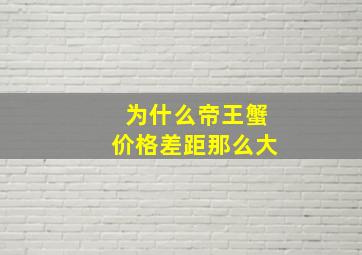 为什么帝王蟹
价格差距那么大